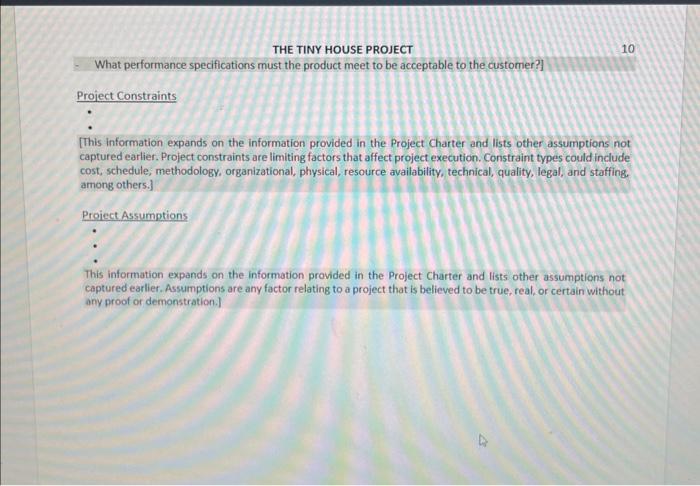 THE TINY HOUSE PROJECT 10

- What performance specifications must the product meet to be acceptable to the customer?]

Project Constraints

•
•

[This information expands on the information provided in the Project Charter and lists other assumptions not captured earlier. Project constraints are limiting factors that affect project execution. Constraint types could include cost, schedule, methodology, organizational, physical, resource availability, technical, quality, legal, and staffing, among others.]

Project Assumptions

•
•
•

This information expands on the information provided in the Project Charter and lists other assumptions not captured earlier. Assumptions are any factor relating to a project that is believed to be true, real, or certain without any proof or demonstration.]